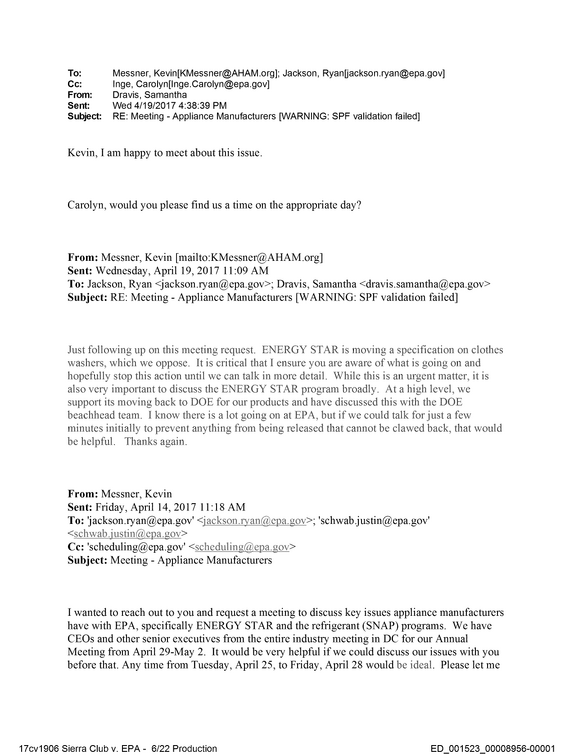 To: Messner, Kevin[KMessner@AHAM.org]; Jackson, Ryan[jackson.ryan@epa.gov]
Cc: Inge, Carolyn[Inge.Carolyn@epa.gov]
From: Dravis, Samantha
Sent: Wed 4/19/2017 4:38:39 PM
Subject: RE: Meeting - Appliance Manufacturers [WARNING: SPF validation failed]

Kevin, I am happy to meet about this issue.

Carolyn, would you please find us a time on the appropriate day?

From: Messner, Kevin [mailto:KMessner@AHAM.org]
Sent: Wednesday, April 19, 2017 11:09 AM
To: Jackson, Ryan <jackson.ryan@epa.gov>; Dravis, Samantha <dravis.samantha@epa.gov>
Subject: RE: Meeting - Appliance Manufacturers [WARNING: SPF validation failed]

Just following up on this meeting request. ENERGY STAR is moving a specification on clothes washers, which we oppose. It is critical that I ensure you are aware of what is going on and hopefully stop this action until we can talk in more detail. While this is an urgent matter, it is also very important to discuss the ENERGY STAR program broadly. At a high level, we support its moving back to DOE for our products and have discussed this with the DOE beachhead team. I know there is a lot going on at EPA, but if we could talk for just a few minutes initially to prevent anything from being released that cannot be clawed back, that would be helpful. Thanks again.

From: Messner, Kevin
Sent: Friday, April 14, 2017 11:18 AM
To: 'jackson.ryan@epa.gov' <jackson.ryan@epa.gov>; 'schwab.justin@epa.gov' <schwab.justin@epa.gov>
Cc: 'scheduling@epa.gov' <scheduling@epa.gov>
Subject: Meeting - Appliance Manufacturers

I wanted to reach out to you and request a meeting to discuss key issues appliance manufacturers have with EPA, specifically ENERGY STAR and the refrigerant (SNAP) programs. We have CEOs and other senior executives from the entire industry meeting in DC for our Annual Meeting from April 29-May 2. It would be very helpful if we could discuss our issues with you before that. Any time from Tuesday, April 25, to Friday, April 28 would be ideal. Please let me

17cv1906 Sierra Club v. EPA - 6/22 Production ED_001523_00008956-00001